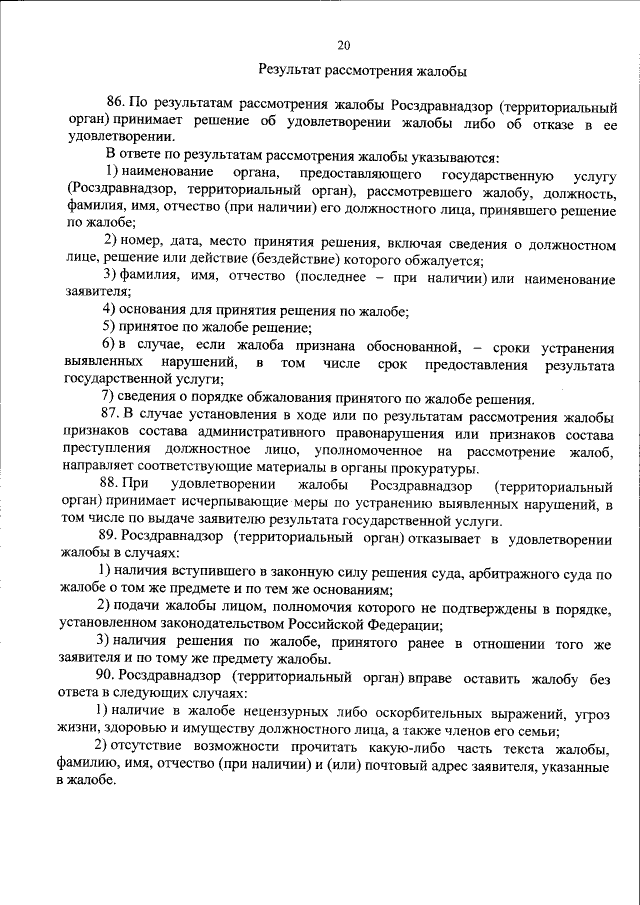 20

Результат рассмотрения жалобы

86. По результатам рассмотрения жалобы Росздравнадзор (территориальный орган) принимает решение об удовлетворении жалобы либо об отказе в ее удовлетворении.

В ответе по результатам рассмотрения жалобы указываются:

1) наименование органа, предоставляющего государственную услугу (Росздравнадзор, территориальный орган), рассмотревшего жалобу, должность, фамилия, имя, отчество (при наличии) его должностного лица, принявшего решение по жалобе;

2) номер, дата, место принятия решения, включая сведения о должностном лице, решение или действие (бездействие) которого обжалуется;

3) фамилия, имя, отчество (последнее – при наличии) или наименование заявителя;

4) основания для принятия решения по жалобе;

5) принятое по жалобе решение;

6) в случае, если жалоба признана обоснованной, – сроки устранения выявленных нарушений, в том числе срок предоставления результата государственной услуги;

7) сведения о порядке обжалования принятого по жалобе решения.

87. В случае установления в ходе или по результатам рассмотрения жалобы признаков состава административного правонарушения или признаков состава преступления должностное лицо, уполномоченное на рассмотрение жалоб, направляет соответствующие материалы в органы прокуратуры.

88. При удовлетворении жалобы Росздравнадзор (территориальный орган) принимает исчерпывающие меры по устранению выявленных нарушений, в том числе по выдаче заявителю результата государственной услуги.

89. Росздравнадзор (территориальный орган) отказывает в удовлетворении жалобы в случаях:

1) наличия вступившего в законную силу решения суда, арбитражного суда по жалобе о том же предмете и по тем же основаниям;

2) подачи жалобы лицом, полномочия которого не подтверждены в порядке, установленном законодательством Российской Федерации;

3) наличия решения по жалобе, принятого ранее в отношении того же заявителя и по тому же предмету жалобы.

90. Росздравнадзор (территориальный орган) вправе оставить жалобу без ответа в следующих случаях:

1) наличие в жалобе нецензурных либо оскорбительных выражений, угроз жизни, здоровью и имуществу должностного лица, а также членов его семьи;

2) отсутствие возможности прочитать какую-либо часть текста жалобы, фамилию, имя, отчество (при наличии) и (или) почтовый адрес заявителя, указанные в жалобе.